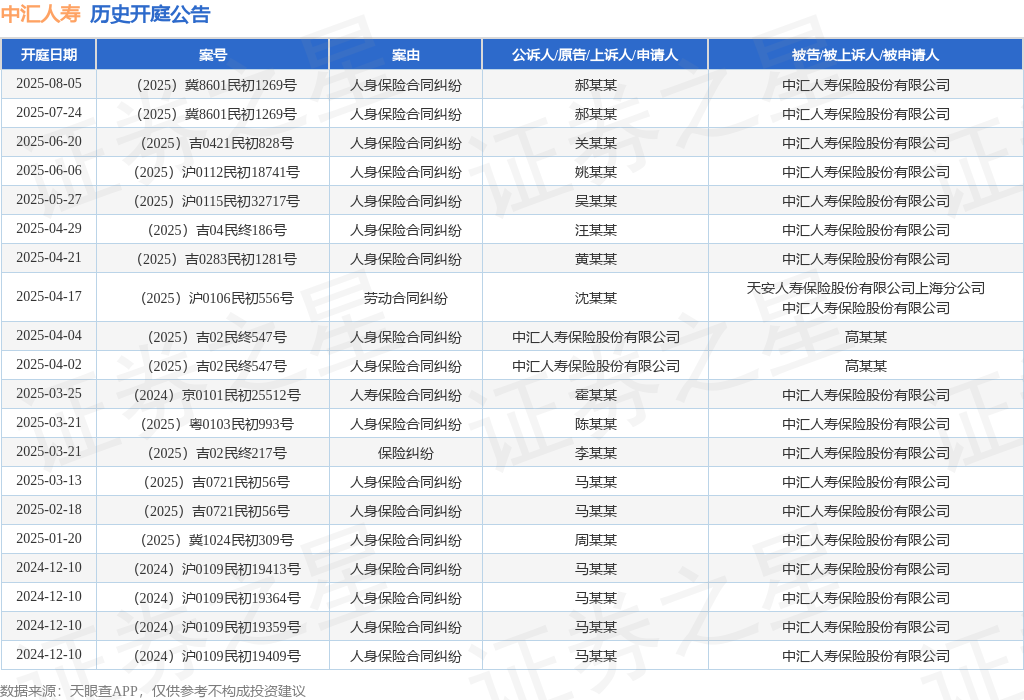 中汇人寿 历史开庭公告

| 开庭日期 | 案号 | 案由 | 公诉人/原告/上诉人/申请人 | 被告/被上诉人/被申请人 |
|---|---|---|---|---|
| 2025-08-05 | （2025）冀8601民初1269号 | 人身保险合同纠纷 | 郝某某 | 中汇人寿保险股份有限公司 |
| 2025-07-24 | （2025）冀8601民初1269号 | 人身保险合同纠纷 | 郝某某 | 中汇人寿保险股份有限公司 |
| 2025-06-20 | （2025）吉0421民初828号 | 人身保险合同纠纷 | 关某某 | 中汇人寿保险股份有限公司 |
| 2025-06-06 | （2025）沪0112民初18741号 | 人身保险合同纠纷 | 姚某某 | 中汇人寿保险股份有限公司 |
| 2025-05-27 | （2025）沪0115民初32717号 | 人身保险合同纠纷 | 吴某某 | 中汇人寿保险股份有限公司 |
| 2025-04-29 | （2025）吉04民终186号 | 人身保险合同纠纷 | 汪某某 | 中汇人寿保险股份有限公司 |
| 2025-04-21 | （2025）吉0283民初1281号 | 人身保险合同纠纷 | 黄某某 | 中汇人寿保险股份有限公司 |
| 2025-04-17 | （2025）沪0106民初556号 | 劳动合同纠纷 | 沈某某 | 天安人寿保险股份有限公司上海分公司 中汇人寿保险股份有限公司 |
| 2025-04-04 | （2025）吉02民终547号 | 人身保险合同纠纷 | 中汇人寿保险股份有限公司 | 高某某 |
| 2025-04-02 | （2025）吉02民终547号 | 人身保险合同纠纷 | 中汇人寿保险股份有限公司 | 高某某 |
| 2025-03-25 | （2024）京0101民初25512号 | 人寿保险合同纠纷 | 霍某某 | 中汇人寿保险股份有限公司 |
| 2025-03-21 | （2025）粤0103民初993号 | 人身保险合同纠纷 | 陈某某 | 中汇人寿保险股份有限公司 |
| 2025-03-21 | （2025）吉02民终217号 | 保险纠纷 | 李某某 | 中汇人寿保险股份有限公司 |
| 2025-03-13 | （2025）吉0721民初56号 | 人身保险合同纠纷 | 马某某 | 中汇人寿保险股份有限公司 |
| 2025-02-18 | （2025）吉0721民初56号 | 人身保险合同纠纷 | 马某某 | 中汇人寿保险股份有限公司 |
| 2025-01-20 | （2025）冀1024民初309号 | 人身保险合同纠纷 | 周某某 | 中汇人寿保险股份有限公司 |
| 2024-12-10 | （2024）沪0109民初19413号 | 人身保险合同纠纷 | 马某某 | 中汇人寿保险股份有限公司 |
| 2024-12-10 | （2024）沪0109民初19364号 | 人身保险合同纠纷 | 马某某 | 中汇人寿保险股份有限公司 |
| 2024-12-10 | （2024）沪0109民初19359号 | 人身保险合同纠纷 | 马某某 | 中汇人寿保险股份有限公司 |
| 2024-12-10 | （2024）沪0109民初19409号 | 人身保险合同纠纷 | 马某某 | 中汇人寿保险股份有限公司 |

数据来源：天眼查APP，仅供参考不构成投资建议